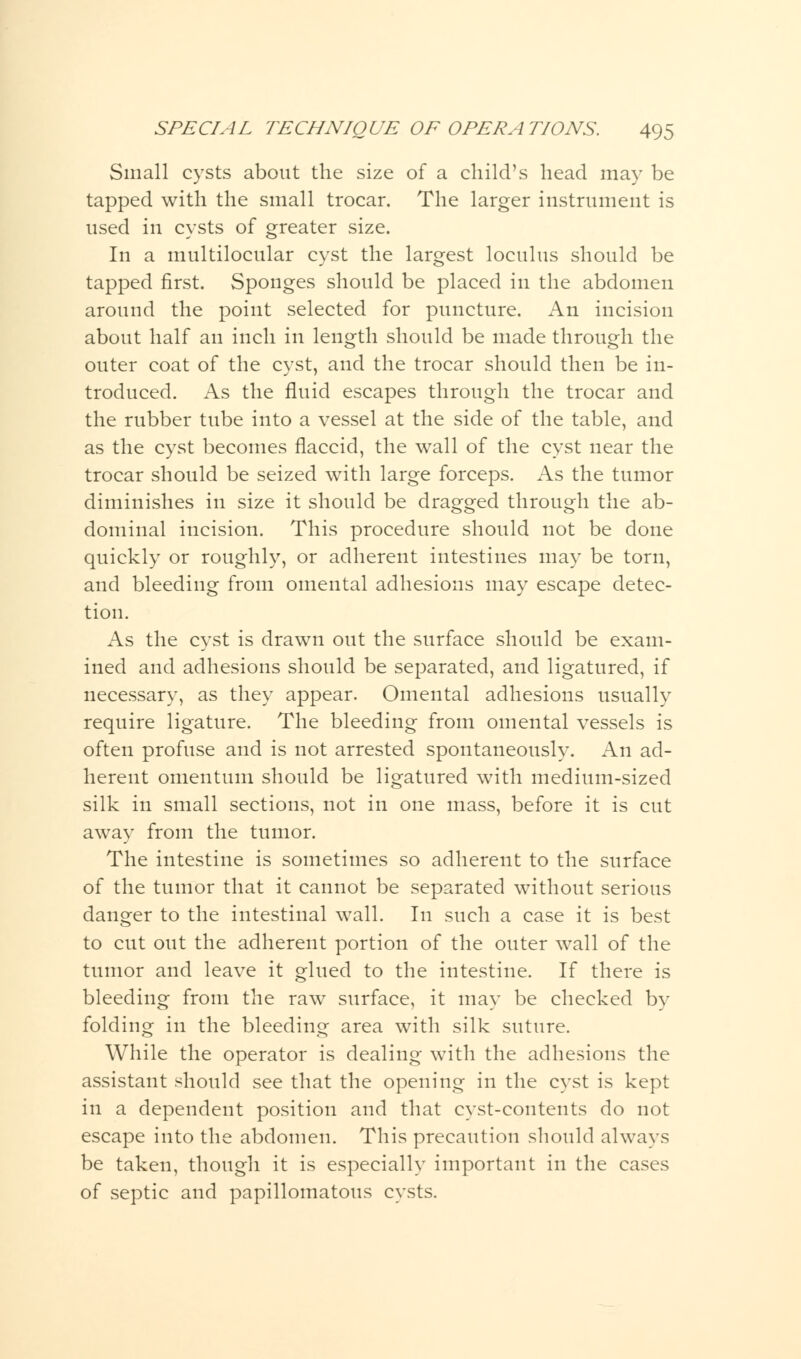 SPECIAL TECHNIQUE OF OPERATIONS. 495

Small cysts about the size of a child's head may be tapped with the small trocar. The larger instrument is used in cysts of greater size.

In a multilocular cyst the largest loculus should be tapped first. Sponges should be placed in the abdomen around the point selected for puncture. An incision about half an inch in length should be made through the outer coat of the cyst, and the trocar should then be introduced. As the fluid escapes through the trocar and the rubber tube into a vessel at the side of the table, and as the cyst becomes flaccid, the wall of the cyst near the trocar should be seized with large forceps. As the tumor diminishes in size it should be dragged through the abdominal incision. This procedure should not be done quickly or roughly, or adherent intestines may be torn, and bleeding from omental adhesions may escape detection.

As the cyst is drawn out the surface should be examined and adhesions should be separated, and ligatured, if necessary, as they appear. Omental adhesions usually require ligature. The bleeding from omental vessels is often profuse and is not arrested spontaneously. An adherent omentum should be ligatured with medium-sized silk in small sections, not in one mass, before it is cut away from the tumor.

The intestine is sometimes so adherent to the surface of the tumor that it cannot be separated without serious danger to the intestinal wall. In such a case it is best to cut out the adherent portion of the outer wall of the tumor and leave it glued to the intestine. If there is bleeding from the raw surface, it may be checked by folding in the bleeding area with silk suture.

While the operator is dealing with the adhesions the assistant should see that the opening in the cyst is kept in a dependent position and that cyst-contents do not escape into the abdomen. This precaution should always be taken, though it is especially important in the cases of septic and papillomatous cysts.